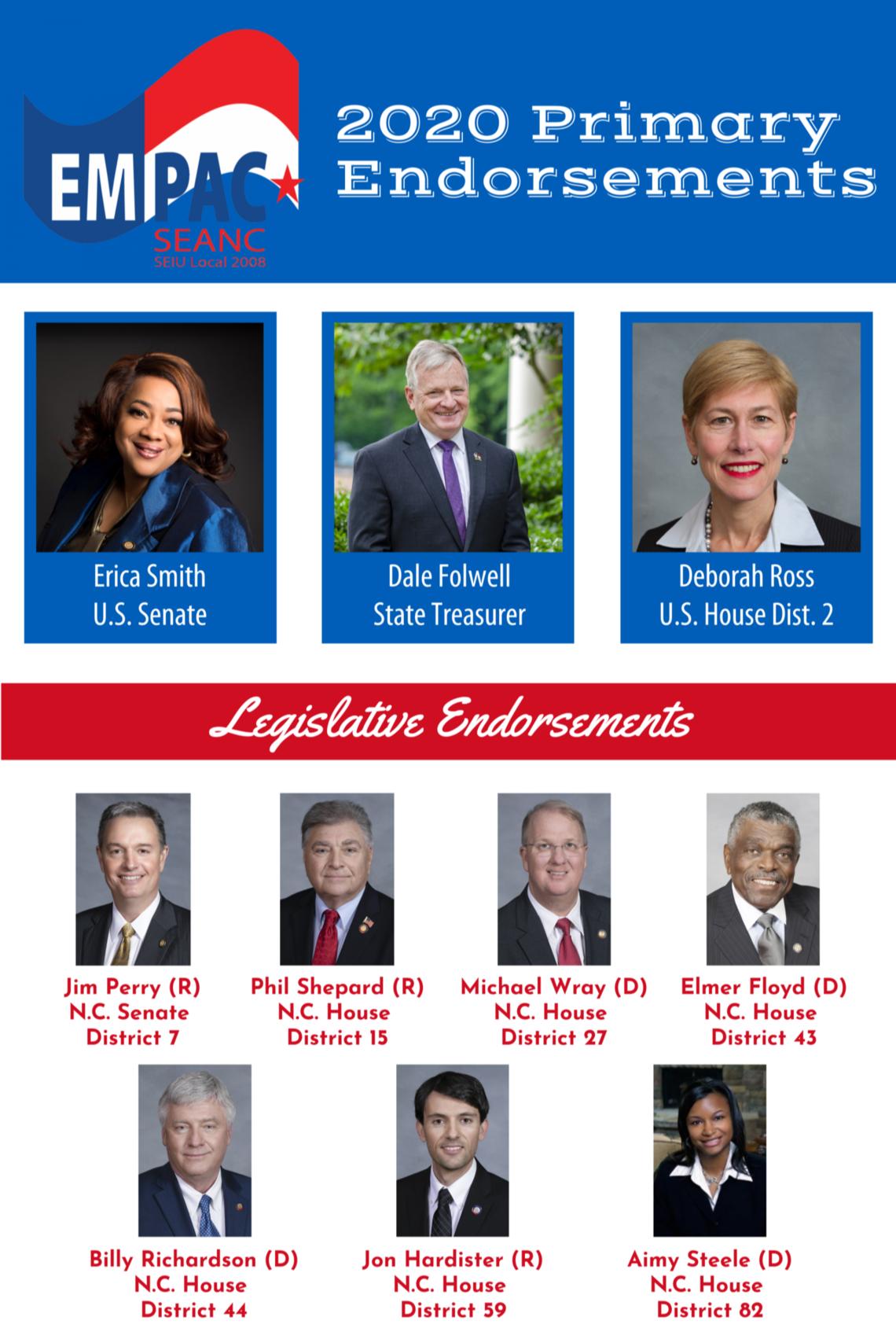 EMPAC
SEANC
SEIU Local 2008

2020 Primary Endorsements

Erica Smith
U.S. Senate

Dale Folwell
State Treasurer

Deborah Ross
U.S. House Dist. 2

Legislative Endorsements

Jim Perry (R)
N.C. Senate
District 7

Phil Shepard (R)
N.C. House
District 15

Michael Wray (D)
N.C. House
District 27

Elmer Floyd (D)
N.C. House
District 43

Billy Richardson (D)
N.C. House
District 44

Jon Hardister (R)
N.C. House
District 59

Aimy Steele (D)
N.C. House
District 82